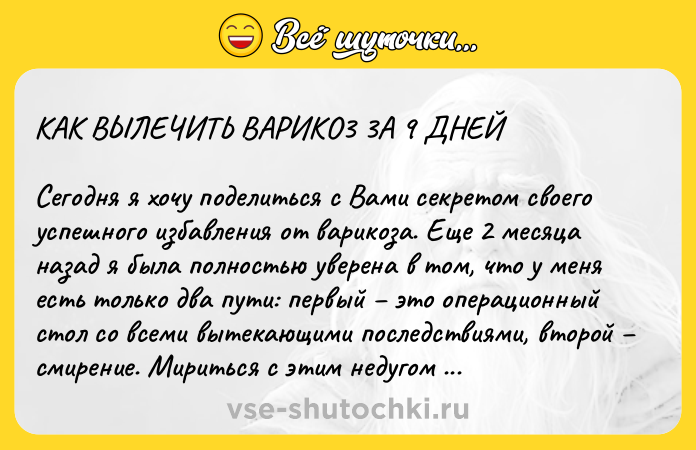 Всё шуточки...

КАК ВЫЛЕЧИТЬ ВАРИКОЗ ЗА 9 ДНЕЙ

Сегодня я хочу поделиться с Вами секретом своего успешного избавления от варикоза. Еще 2 месяца назад я была полностью уверена в том, что у меня есть только два пути: первый – это операционный стол со всеми вытекающими последствиями, второй – смирение. Мириться с этим недугом ...

vse-shutochki.ru